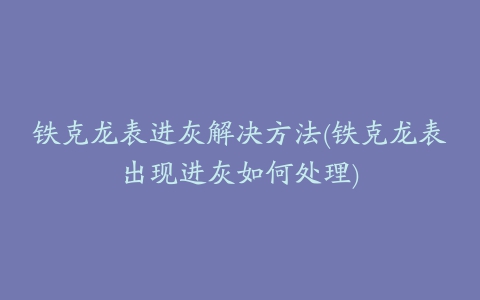 铁克龙表进灰解决方法(铁克龙表出现进灰如何处理)